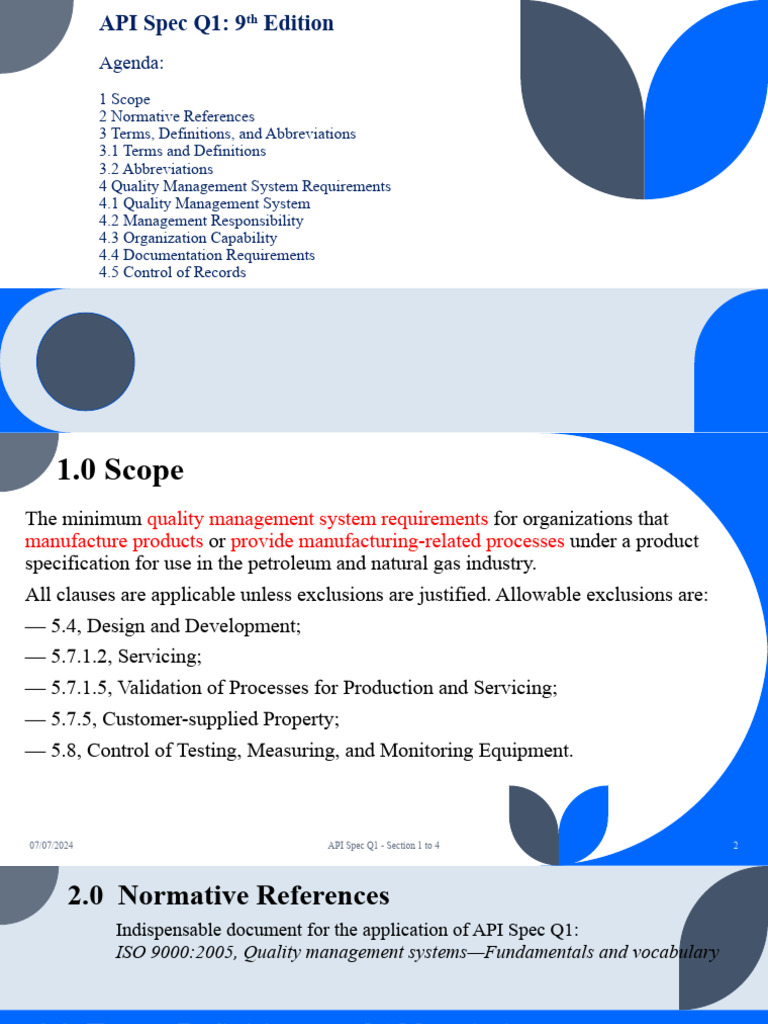 API Spec Q1: 9$^{th}$ Edition

Agenda:

1 Scope
2 Normative References
3 Terms, Definitions, and Abbreviations
3.1 Terms and Definitions
3.2 Abbreviations
4 Quality Management System Requirements
4.1 Quality Management System
4.2 Management Responsibility
4.3 Organization Capability
4.4 Documentation Requirements
4.5 Control of Records

1.0 Scope

The minimum quality management system requirements for organizations that manufacture products or provide manufacturing-related processes under a product specification for use in the petroleum and natural gas industry.

All clauses are applicable unless exclusions are justified. Allowable exclusions are:

— 5.4, Design and Development;

— 5.7.1.2, Servicing;

— 5.7.1.5, Validation of Processes for Production and Servicing;

— 5.7.5, Customer-supplied Property;

— 5.8, Control of Testing, Measuring, and Monitoring Equipment.

07/07/2024 API Spec Q1 - Section 1 to 4 2

2.0 Normative References

Indispensable document for the application of API Spec Q1:
ISO 9000:2005, Quality management systems—Fundamentals and vocabulary